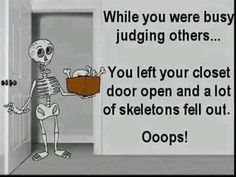 While you were busy judging others...

You left your closet door open and a lot of skeletons fell out.

Ooops!